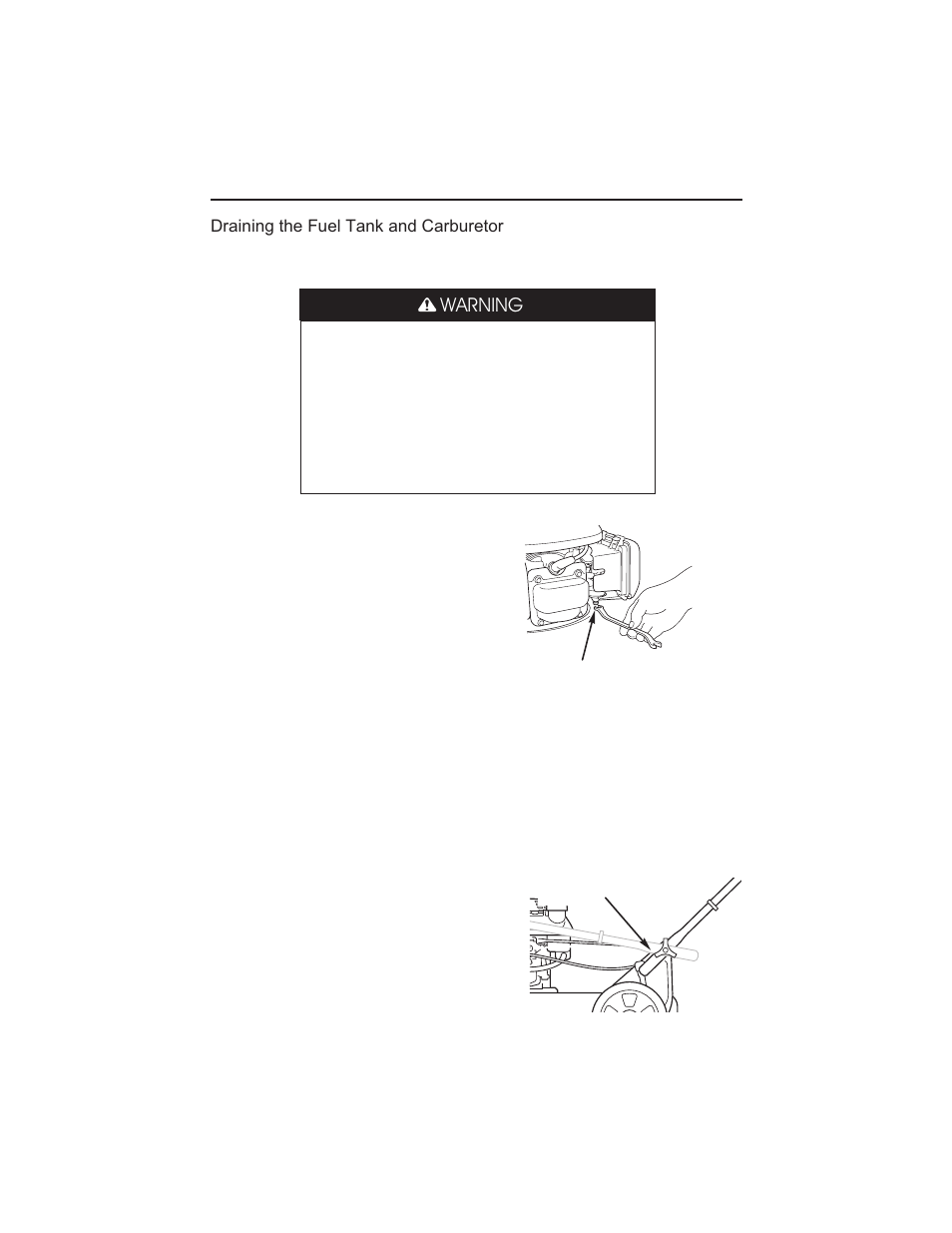 Draining the Fuel Tank and Carburetor

WARNING